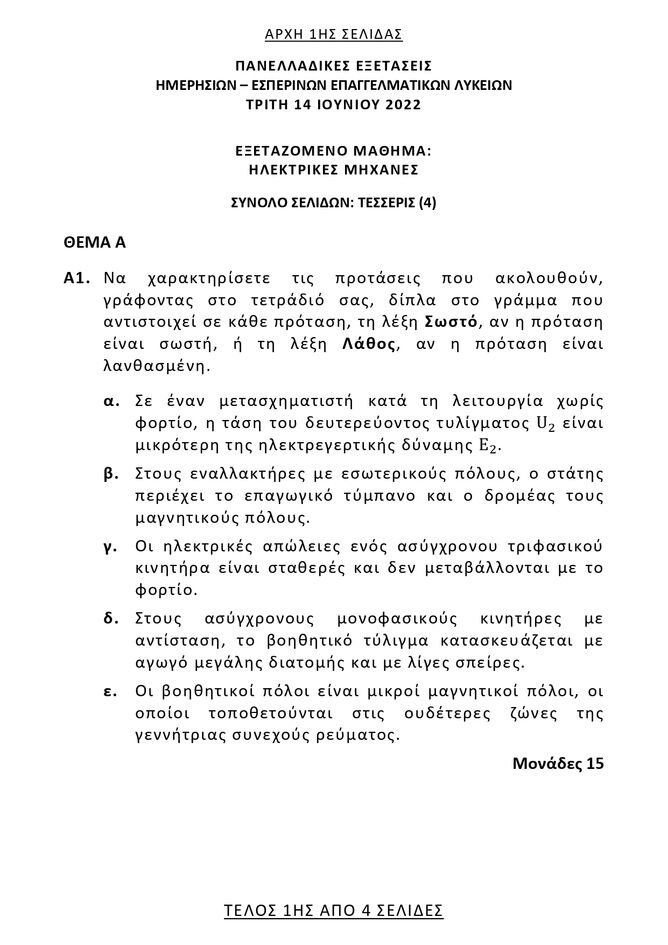 ΑΡΧΗ 1ΗΣ ΣΕΛΙΔΑΣ

ΠΑΝΕΛΛΑΔΙΚΕΣ ΕΞΕΤΑΣΕΙΣ
ΗΜΕΡΗΣΙΩΝ – ΕΣΠΕΡΙΝΩΝ ΕΠΑΓΓΕΛΜΑΤΙΚΩΝ ΛΥΚΕΙΩΝ
ΤΡΙΤΗ 14 ΙΟΥΝΙΟΥ 2022

ΕΞΕΤΑΖΟΜΕΝΟ ΜΑΘΗΜΑ:
ΗΛΕΚΤΡΙΚΕΣ ΜΗΧΑΝΕΣ

ΣΥΝΟΛΟ ΣΕΛΙΔΩΝ: ΤΕΣΣΕΡΙΣ (4)

ΘΕΜΑ Α

Α1. Να χαρακτηρίσετε τις προτάσεις που ακολουθούν, γράφοντας στο τετράδιό σας, δίπλα στο γράμμα που αντιστοιχεί σε κάθε πρόταση, τη λέξη Σωστό, αν η πρόταση είναι σωστή, ή τη λέξη Λάθος, αν η πρόταση είναι λανθασμένη.

α. Σε έναν μετασχηματιστή κατά τη λειτουργία χωρίς φορτίο, η τάση του δευτερεύοντος τυλίγματος $U_2$ είναι μικρότερη της ηλεκτρεγερτικής δύναμης $E_2$.

β. Στους εναλλακτήρες με εσωτερικούς πόλους, ο στάτης περιέχει το επαγωγικό τύμπανο και ο δρομέας τους μαγνητικούς πόλους.

γ. Οι ηλεκτρικές απώλειες ενός ασύγχρονου τριφασικού κινητήρα είναι σταθερές και δεν μεταβάλλονται με το φορτίο.

δ. Στους ασύγχρονους μονοφασικούς κινητήρες με αντίσταση, το βοηθητικό τύλιγμα κατασκευάζεται με αγωγό μεγάλης διατομής και με λίγες σπείρες.

ε. Οι βοηθητικοί πόλοι είναι μικροί μαγνητικοί πόλοι, οι οποίοι τοποθετούνται στις ουδέτερες ζώνες της γεννήτριας συνεχούς ρεύματος.

Μονάδες 15

ΤΕΛΟΣ 1ΗΣ ΑΠΟ 4 ΣΕΛΙΔΕΣ